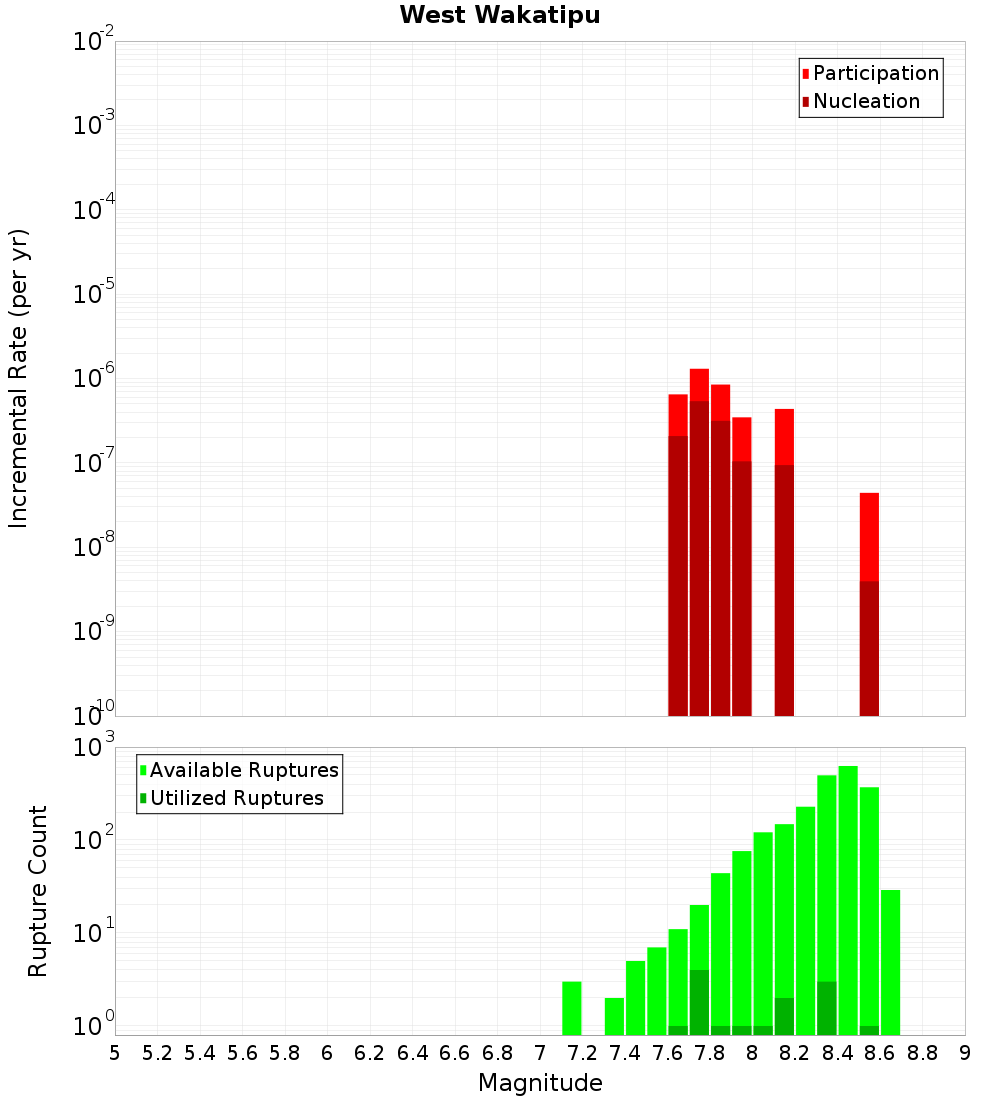 West Wakatipu

Participation
Nucleation

Incremental Rate (per yr)

$10^{-2}$
$10^{-3}$
$10^{-4}$
$10^{-5}$
$10^{-6}$
$10^{-7}$
$10^{-8}$
$10^{-9}$
$10^{-10}$

Available Ruptures
Utilized Ruptures

Rupture Count

$10^{3}$
$10^{2}$
$10^{1}$
$10^{0}$

5 5.2 5.4 5.6 5.8 6 6.2 6.4 6.6 6.8 7 7.2 7.4 7.6 7.8 8 8.2 8.4 8.6 8.8 9

Magnitude